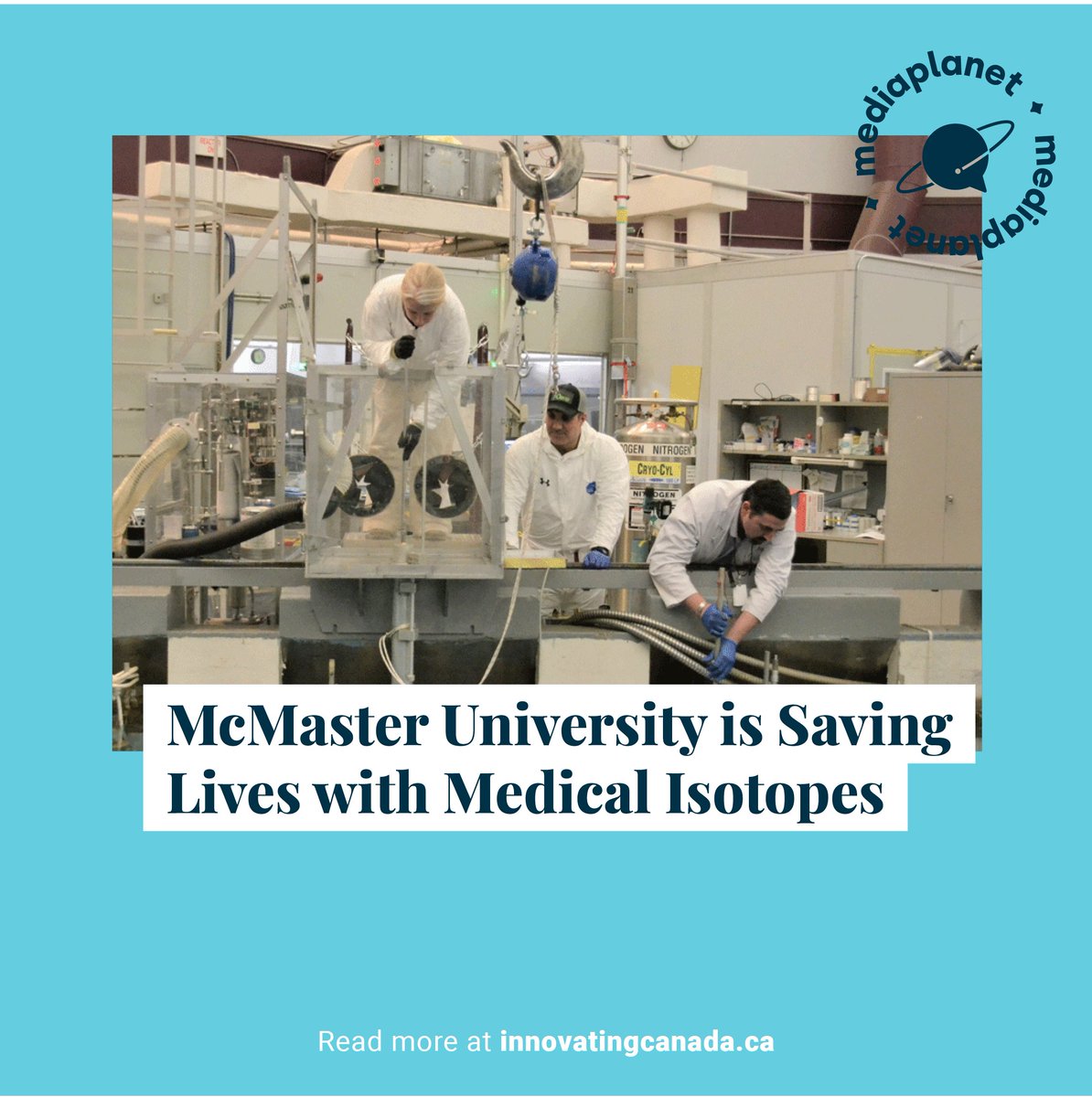 mediaplanet • mediaplanet •

ROGEN NITROGEN
CRYO-CYL
NITROGEN

McMaster University is Saving Lives with Medical Isotopes

Read more at innovatingcanada.ca